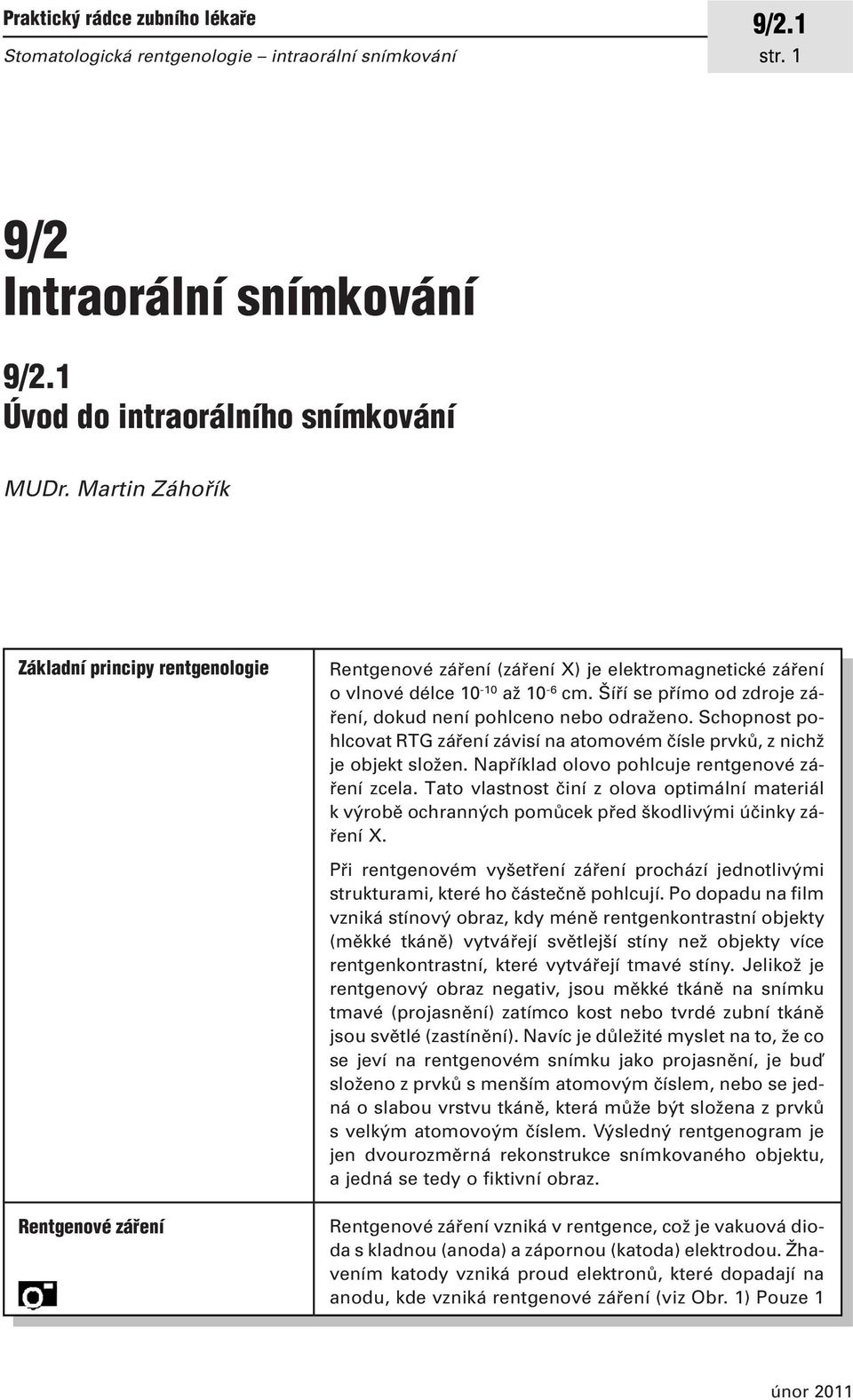 Praktický rádce zubního lékaře
Stomatologická rentgenologie – intraorální snímkování

9/2.1
str. 1

9/2
Intraorální snímkování

9/2.1
Úvod do intraorálního snímkování

MUDr. Martin Záhořík

Základní principy rentgenologie

Rentgenové záření (záření X) je elektromagnetické záření o vlnové délce $10^{-10}$ až $10^{-6}$ cm. Šíří se přímo od zdroje záření, dokud není pohlceno nebo odraženo. Schopnost pohlcovat RTG záření závisí na atomovém čísle prvků, z nichž je objekt složen. Například olovo pohlcuje rentgenové záření zcela. Tato vlastnost činí z olova optimální materiál k výrobě ochranných pomůcek před škodlivými účinky záření X.

Při rentgenovém vyšetření záření prochází jednotlivými strukturami, které ho částečně pohlcují. Po dopadu na film vzniká stínový obraz, kdy méně rentgenkontrastní objekty (měkké tkáně) vytvářejí světlejší stíny než objekty více rentgenkontrastní, které vytvářejí tmavé stíny. Jelikož je rentgenový obraz negativ, jsou měkké tkáně na snímku tmavé (projasnění) zatímco kost nebo tvrdé zubní tkáně jsou světlé (zastínění). Navíc je důležité myslet na to, že co se jeví na rentgenovém snímku jako projasnění, je buď složeno z prvků s menším atomovým číslem, nebo se jedná o slabou vrstvu tkáně, která může být složena z prvků s velkým atomovoým číslem. Výsledný rentgenogram je jen dvourozměrná rekonstrukce snímkovaného objektu, a jedná se tedy o fiktivní obraz.

Rentgenové záření

Rentgenové záření vzniká v rentgence, což je vakuová dioda s kladnou (anoda) a zápornou (katoda) elektrodou. Žhavením katody vzniká proud elektronů, které dopadají na anodu, kde vzniká rentgenové záření (viz Obr. 1) Pouze 1

únor 2011